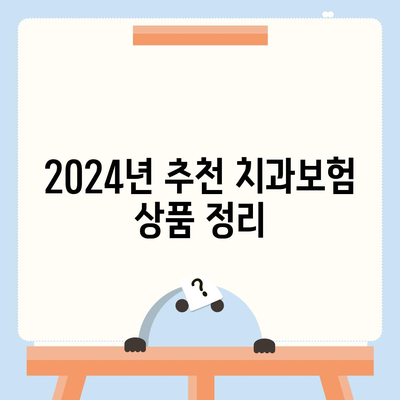 2024년 추천 치과보험 상품 정리

?